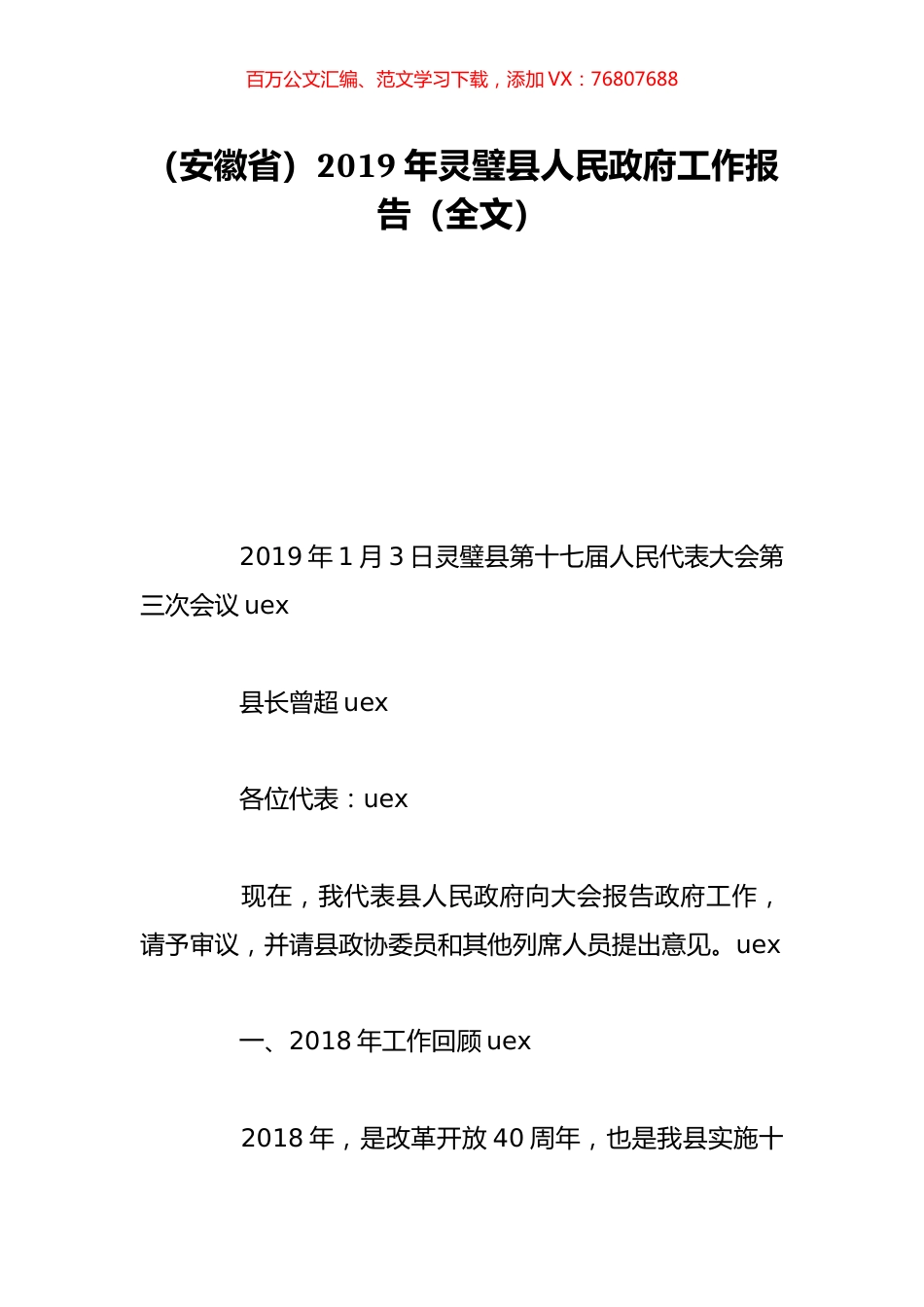 百万公文汇编、范文学习下载，添加 VX：76807688

（安徽省）2019 年灵璧县人民政府工作报告（全文）

2019 年 1 月 3 日灵璧县第十七届人民代表大会第三次会议 uex

县长曾超 uex

各位代表：uex

现在，我代表县人民政府向大会报告政府工作，请予审议，并请县政协委员和其他列席人员提出意见。uex

一、2018 年工作回顾 uex

2018 年，是改革开放 40 周年，也是我县实施十